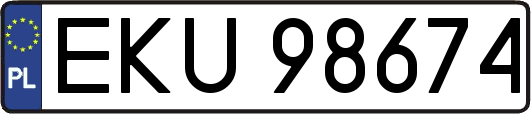 PL
EKU 98674